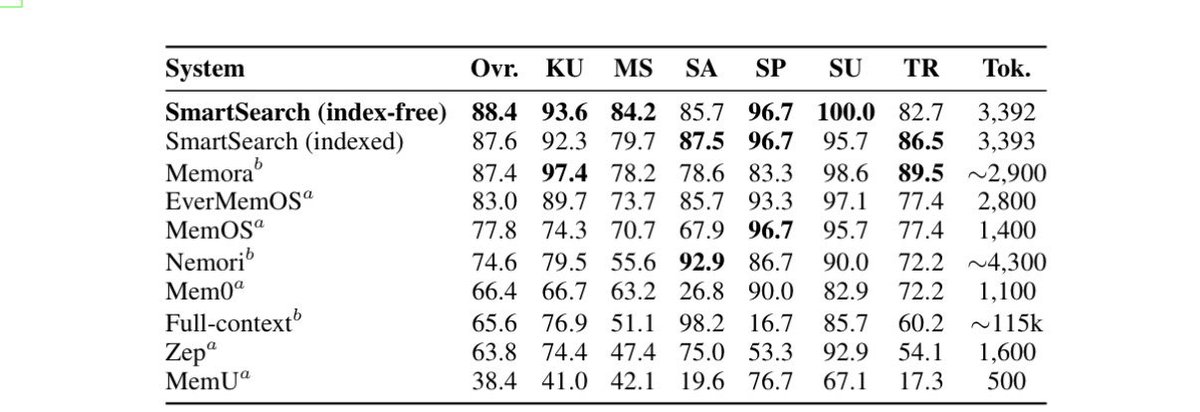 | System | Ovr. | KU | MS | SA | SP | SU | TR | Tok. |
|---|---|---|---|---|---|---|---|---|
| **SmartSearch (index-free)** | **88.4** | **93.6** | **84.2** | 85.7 | **96.7** | **100.0** | 82.7 | 3,392 |
| SmartSearch (indexed) | 87.6 | 92.3 | 79.7 | **87.5** | **96.7** | 95.7 | **86.5** | 3,393 |
| Memora$^b$ | 87.4 | **97.4** | 78.2 | 78.6 | 83.3 | 98.6 | **89.5** | $\sim$2,900 |
| EverMemOS$^a$ | 83.0 | 89.7 | 73.7 | 85.7 | 93.3 | 97.1 | 77.4 | 2,800 |
| MemOS$^a$ | 77.8 | 74.3 | 70.7 | 67.9 | **96.7** | 95.7 | 77.4 | 1,400 |
| Nemori$^b$ | 74.6 | 79.5 | 55.6 | **92.9** | 86.7 | 90.0 | 72.2 | $\sim$4,300 |
| Mem0$^a$ | 66.4 | 66.7 | 63.2 | 26.8 | 90.0 | 82.9 | 72.2 | 1,100 |
| Full-context$^b$ | 65.6 | 76.9 | 51.1 | 98.2 | 16.7 | 85.7 | 60.2 | $\sim$115k |
| Zep$^a$ | 63.8 | 74.4 | 47.4 | 75.0 | 53.3 | 92.9 | 54.1 | 1,600 |
| MemU$^a$ | 38.4 | 41.0 | 42.1 | 19.6 | 76.7 | 67.1 | 17.3 | 500 |